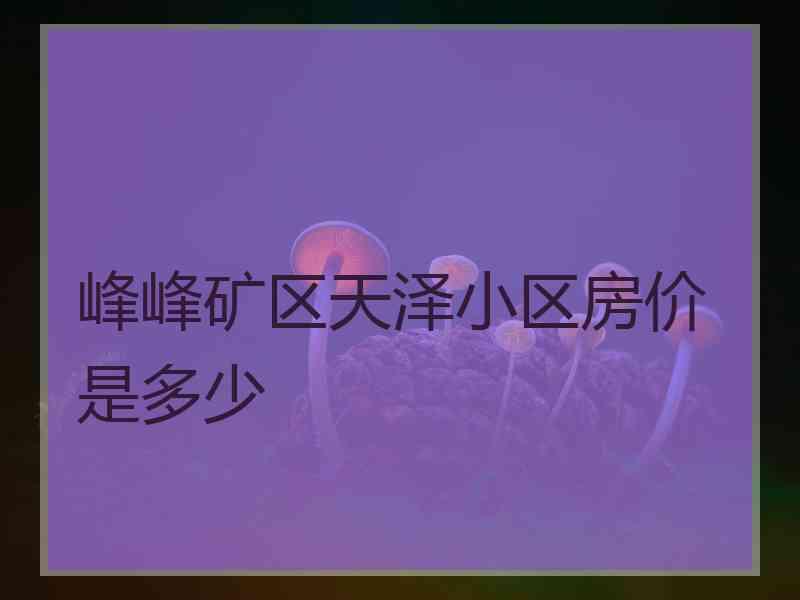 峰峰矿区天泽小区房价是多少